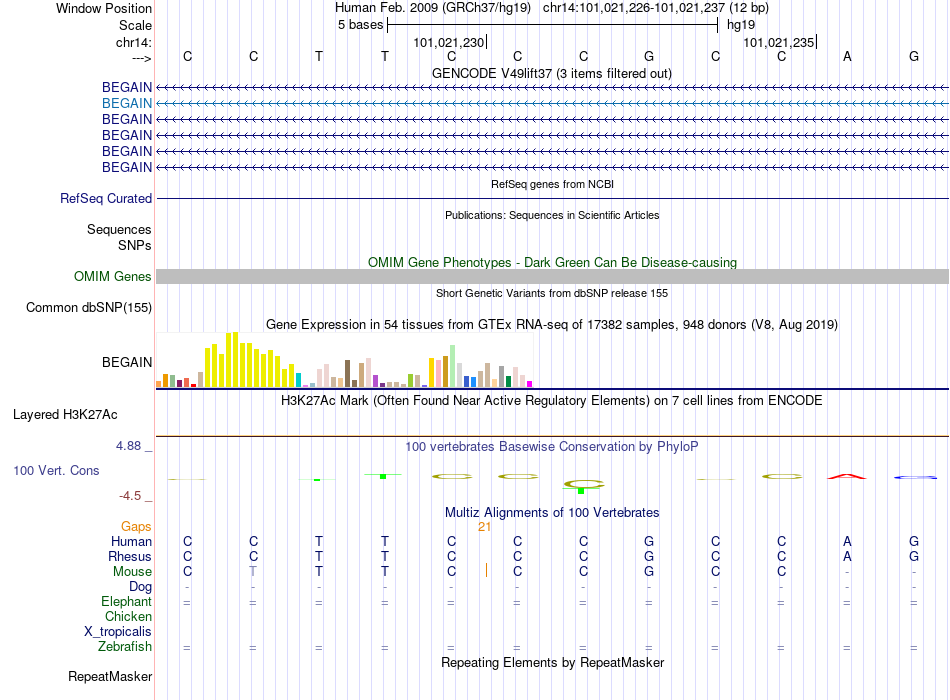 Window Position Human Feb. 2009 (GRCh37/hg19) chr14:101,021,226-101,021,237 (12 bp)
Scale 5 bases hg19
chr14: 101,021,230 101,021,235
---> C C T T C C C G C C A G
GENCODE V49lift37 (3 items filtered out)
BEGAIN
BEGAIN
BEGAIN
BEGAIN
BEGAIN
BEGAIN
RefSeq genes from NCBI
RefSeq Curated
Publications: Sequences in Scientific Articles
Sequences
SNPs
OMIM Gene Phenotypes - Dark Green Can Be Disease-causing
OMIM Genes
Short Genetic Variants from dbSNP release 155
Common dbSNP(155)
Gene Expression in 54 tissues from GTEx RNA-seq of 17382 samples, 948 donors (V8, Aug 2019)
BEGAIN
H3K27Ac Mark (Often Found Near Active Regulatory Elements) on 7 cell lines from ENCODE
Layered H3K27Ac
4.88 _ 100 vertebrates Basewise Conservation by PhyloP
100 Vert. Cons
-4.5 _
Multiz Alignments of 100 Vertebrates
Gaps 21
Human C C T T C C C G C C A G
Rhesus C C T T C C C G C C A G
Mouse C T T T C C C G C C - -
Dog - - - - - - - - - - - -
Elephant = = = = = = = = = = = =
Chicken
X_tropicalis
Zebrafish = = = = = = = = = = = =
Repeating Elements by RepeatMasker
RepeatMasker